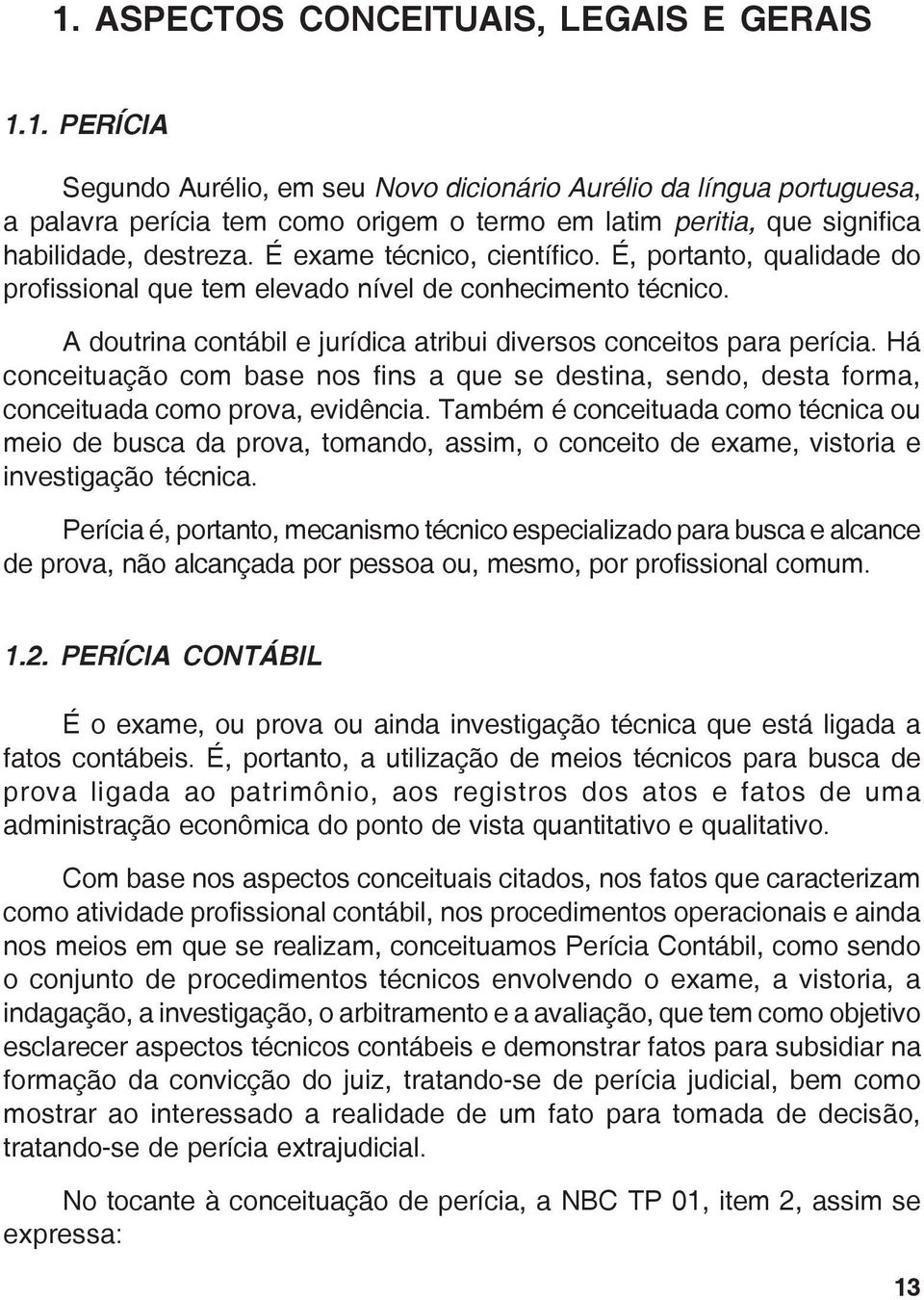 1. ASPECTOS CONCEITUAIS, LEGAIS E GERAIS

1.1. PERÍCIA

Segundo Aurélio, em seu Novo dicionário Aurélio da língua portuguesa, a palavra perícia tem como origem o termo em latim peritia, que significa habilidade, destreza. É exame técnico, científico. É, portanto, qualidade do profissional que tem elevado nível de conhecimento técnico.

A doutrina contábil e jurídica atribui diversos conceitos para perícia. Há conceituação com base nos fins a que se destina, sendo, desta forma, conceituada como prova, evidência. Também é conceituada como técnica ou meio de busca da prova, tomando, assim, o conceito de exame, vistoria e investigação técnica.

Perícia é, portanto, mecanismo técnico especializado para busca e alcance de prova, não alcançada por pessoa ou, mesmo, por profissional comum.

1.2. PERÍCIA CONTÁBIL

É o exame, ou prova ou ainda investigação técnica que está ligada a fatos contábeis. É, portanto, a utilização de meios técnicos para busca de prova ligada ao patrimônio, aos registros dos atos e fatos de uma administração econômica do ponto de vista quantitativo e qualitativo.

Com base nos aspectos conceituais citados, nos fatos que caracterizam como atividade profissional contábil, nos procedimentos operacionais e ainda nos meios em que se realizam, conceituamos Perícia Contábil, como sendo o conjunto de procedimentos técnicos envolvendo o exame, a vistoria, a indagação, a investigação, o arbitramento e a avaliação, que tem como objetivo esclarecer aspectos técnicos contábeis e demonstrar fatos para subsidiar na formação da convicção do juiz, tratando-se de perícia judicial, bem como mostrar ao interessado a realidade de um fato para tomada de decisão, tratando-se de perícia extrajudicial.

No tocante à conceituação de perícia, a NBC TP 01, item 2, assim se expressa:

13